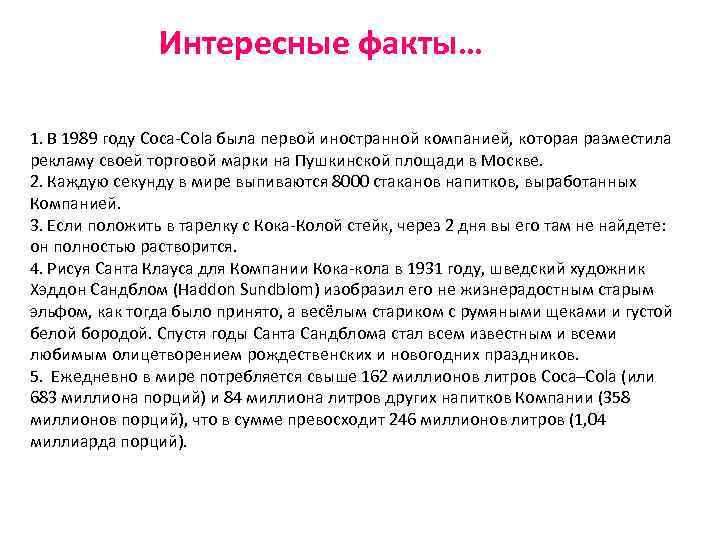 Интересные факты…

1. В 1989 году Coca-Cola была первой иностранной компанией, которая разместила рекламу своей торговой марки на Пушкинской площади в Москве.
2. Каждую секунду в мире выпиваются 8000 стаканов напитков, выработанных Компанией.
3. Если положить в тарелку с Кока-Колой стейк, через 2 дня вы его там не найдете: он полностью растворится.
4. Рисуя Санта Клауса для Компании Кока-кола в 1931 году, шведский художник Хэддон Сандблом (Haddon Sundblom) изобразил его не жизнерадостным старым эльфом, как тогда было принято, а весёлым стариком с румяными щеками и густой белой бородой. Спустя годы Санта Сандблома стал всем известным и всеми любимым олицетворением рождественских и новогодних праздников.
5. Ежедневно в мире потребляется свыше 162 миллионов литров Coca–Cola (или 683 миллиона порций) и 84 миллиона литров других напитков Компании (358 миллионов порций), что в сумме превосходит 246 миллионов литров (1,04 миллиарда порций).